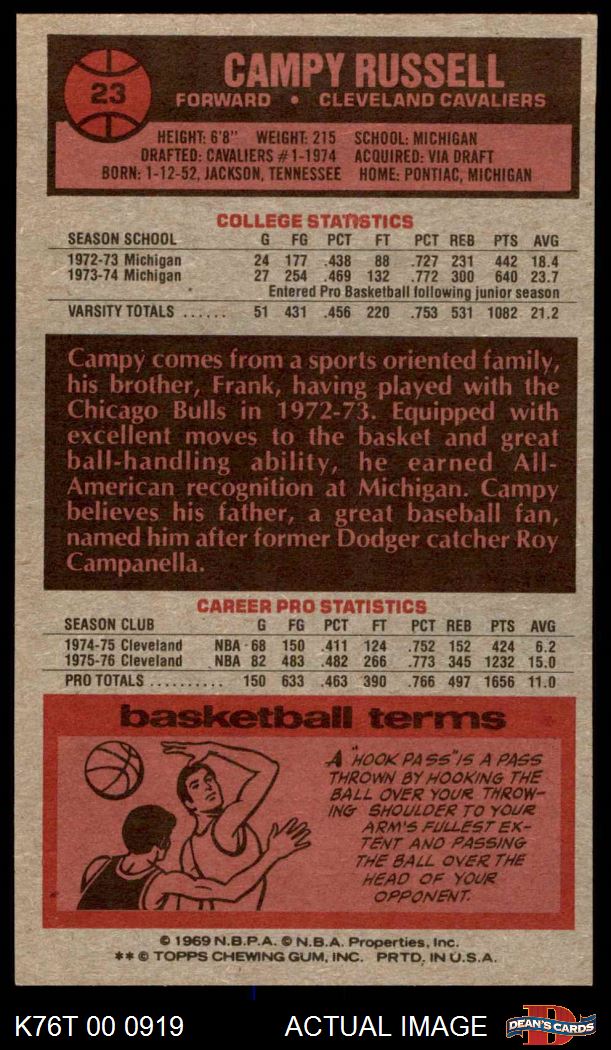 23

CAMPY RUSSELL

FORWARD • CLEVELAND CAVALIERS

HEIGHT: 6'8" WEIGHT: 215 SCHOOL: MICHIGAN
DRAFTED: CAVALIERS #1-1974 ACQUIRED: VIA DRAFT
BORN: 1-12-52, JACKSON, TENNESSEE HOME: PONTIAC, MICHIGAN

COLLEGE STATISTICS

| SEASON SCHOOL | G | FG | PCT | FT | PCT | REB | PTS | AVG |
|---|---|---|---|---|---|---|---|---|
| 1972-73 Michigan | 24 | 177 | .438 | 88 | .727 | 231 | 442 | 18.4 |
| 1973-74 Michigan | 27 | 254 | .469 | 132 | .772 | 300 | 640 | 23.7 |
| Entered Pro Basketball following junior season | | | | | | | | |
| VARSITY TOTALS | 51 | 431 | .456 | 220 | .753 | 531 | 1082 | 21.2 |

Campy comes from a sports oriented family, his brother, Frank, having played with the Chicago Bulls in 1972-73. Equipped with excellent moves to the basket and great ball-handling ability, he earned All-American recognition at Michigan. Campy believes his father, a great baseball fan, named him after former Dodger catcher Roy Campanella.

CAREER PRO STATISTICS

| SEASON CLUB | | G | FG | PCT | FT | PCT | REB | PTS | AVG |
|---|---|---|---|---|---|---|---|---|---|
| 1974-75 Cleveland | NBA | 68 | 150 | .411 | 124 | .752 | 152 | 424 | 6.2 |
| 1975-76 Cleveland | NBA | 82 | 483 | .482 | 266 | .773 | 345 | 1232 | 15.0 |
| PRO TOTALS | | 150 | 633 | .463 | 390 | .766 | 497 | 1656 | 11.0 |

basketball terms

A "HOOK PASS" IS A PASS THROWN BY HOOKING THE BALL OVER YOUR THROWING SHOULDER TO YOUR ARM'S FULLEST EXTENT AND PASSING THE BALL OVER THE HEAD OF YOUR OPPONENT.

© 1969 N.B.P.A. © N.B.A. Properties, Inc.
** © TOPPS CHEWING GUM, INC. PRTD. IN U.S.A.

K76T 00 0919 ACTUAL IMAGE DEAN'S CARDS